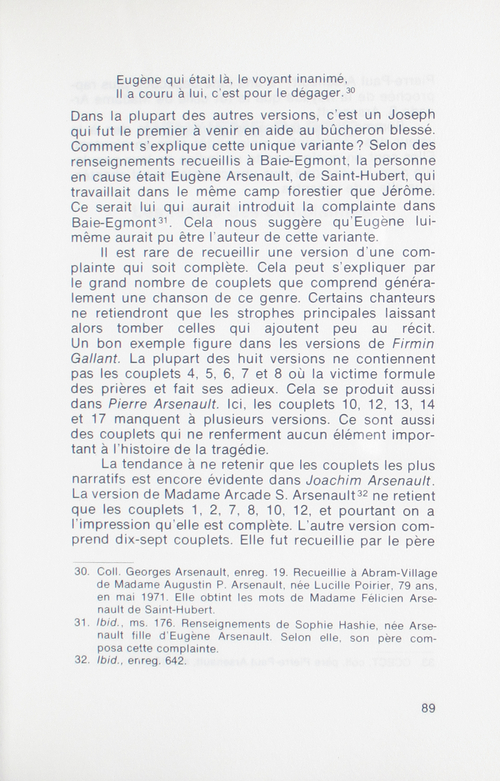 Eugène qui était là, le voyant inanimé,
Il a couru à lui, c'est pour le dégager.$^{30}$

Dans la plupart des autres versions, c'est un Joseph qui fut le premier à venir en aide au bûcheron blessé. Comment s'explique cette unique variante? Selon des renseignements recueillis à Baie-Egmont, la personne en cause était Eugène Arsenault, de Saint-Hubert, qui travaillait dans le même camp forestier que Jérôme. Ce serait lui qui aurait introduit la complainte dans Baie-Egmont$^{31}$. Cela nous suggère qu'Eugène lui-même aurait pu être l'auteur de cette variante.

Il est rare de recueillir une version d'une complainte qui soit complète. Cela peut s'expliquer par le grand nombre de couplets que comprend généralement une chanson de ce genre. Certains chanteurs ne retiendront que les strophes principales laissant alors tomber celles qui ajoutent peu au récit. Un bon exemple figure dans les versions de Firmin Gallant. La plupart des huit versions ne contiennent pas les couplets 4, 5, 6, 7 et 8 où la victime formule des prières et fait ses adieux. Cela se produit aussi dans Pierre Arsenault. Ici, les couplets 10, 12, 13, 14 et 17 manquent à plusieurs versions. Ce sont aussi des couplets qui ne renferment aucun élément important à l'histoire de la tragédie.

La tendance à ne retenir que les couplets les plus narratifs est encore évidente dans Joachim Arsenault. La version de Madame Arcade S. Arsenault$^{32}$ ne retient que les couplets 1, 2, 7, 8, 10, 12, et pourtant on a l'impression qu'elle est complète. L'autre version comprend dix-sept couplets. Elle fut recueillie par le père

30. Coll. Georges Arsenault, enreg. 19. Recueillie à Abram-Village de Madame Augustin P. Arsenault, née Lucille Poirier, 79 ans, en mai 1971. Elle obtint les mots de Madame Félicien Arsenault de Saint-Hubert.
31. Ibid., ms. 176. Renseignements de Sophie Hashie, née Arsenault fille d'Eugène Arsenault. Selon elle, son père composa cette complainte.
32. Ibid., enreg. 642.

89